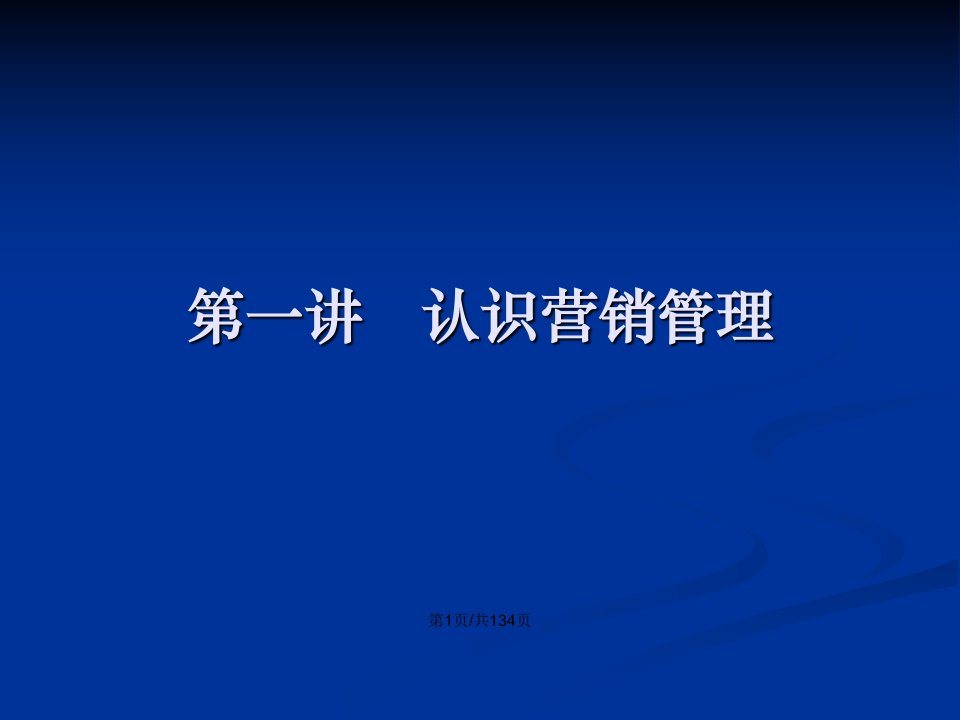 第一讲　认识营销管理

第1页/共134页